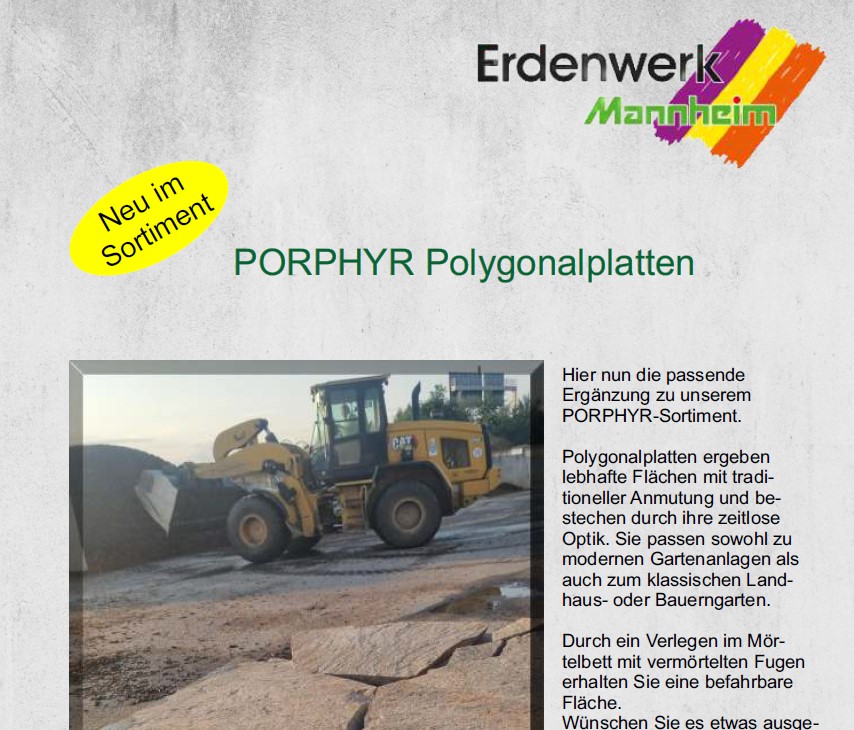 Erdenwerk
Mannheim

Neu im Sortiment

PORPHYR Polygonalplatten

CAT

Hier nun die passende Ergänzung zu unserem PORPHYR-Sortiment.

Polygonalplatten ergeben lebhafte Flächen mit traditioneller Anmutung und bestechen durch ihre zeitlose Optik. Sie passen sowohl zu modernen Gartenanlagen als auch zum klassischen Landhaus- oder Bauerngarten.

Durch ein Verlegen im Mörtelbett mit vermörtelten Fugen erhalten Sie eine befahrbare Fläche.
Wünschen Sie es etwas ausge-